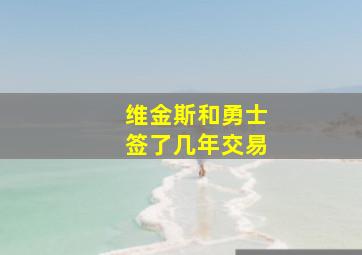 维金斯和勇士
签了几年交易